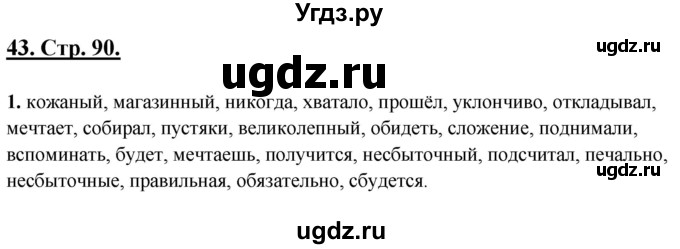 Угдз.ру

43. Стр. 90.

ugdz.ru

ugdz.ru

1. кожаный, магазинный, никогда, хватало, прошёл, уклончиво, откладывал, мечтает, собирал, пустяки, великолепный, обидеть, сложение, поднимали, вспоминать, будет, мечтаешь, получится, несбыточный, подсчитал, печально, несбыточные, правильная, обязательно, сбудется.

ugdz.ru

ugdz.ru